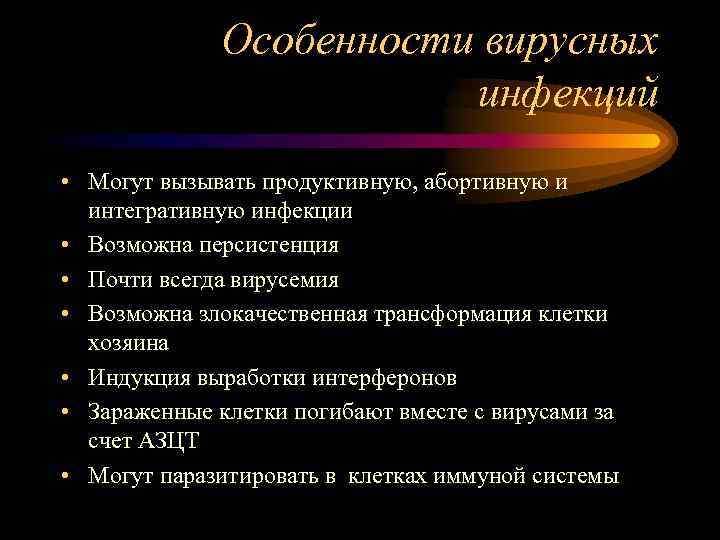 Особенности вирусных инфекций

• Могут вызывать продуктивную, абортивную и интегративную инфекции
• Возможна персистенция
• Почти всегда вирусемия
• Возможна злокачественная трансформация клетки хозяина
• Индукция выработки интерферонов
• Зараженные клетки погибают вместе с вирусами за счет АЗЦТ
• Могут паразитировать в клетках иммуной системы